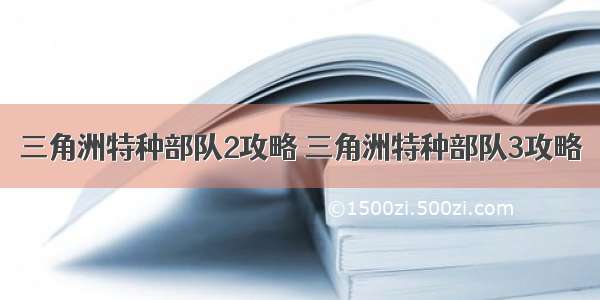 三角洲特种部队2攻略 三角洲特种部队3攻略

©1500zi.500zi.com